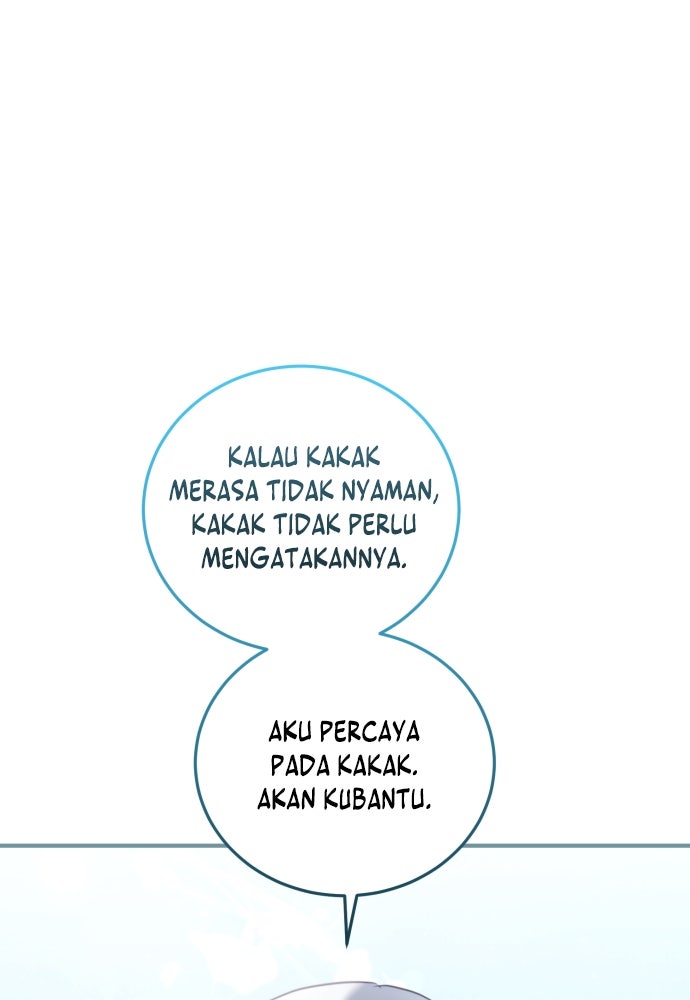 KALAU KAKAK MERASA TIDAK NYAMAN, KAKAK TIDAK PERLU MENGATAKANNYA.

AKU PERCAYA PADA KAKAK. AKAN KUBANTU.